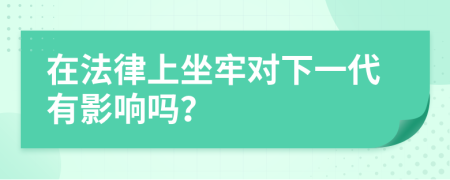 在法律上坐牢对下一代有影响吗?